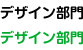 デザイン部門

デザイン部門